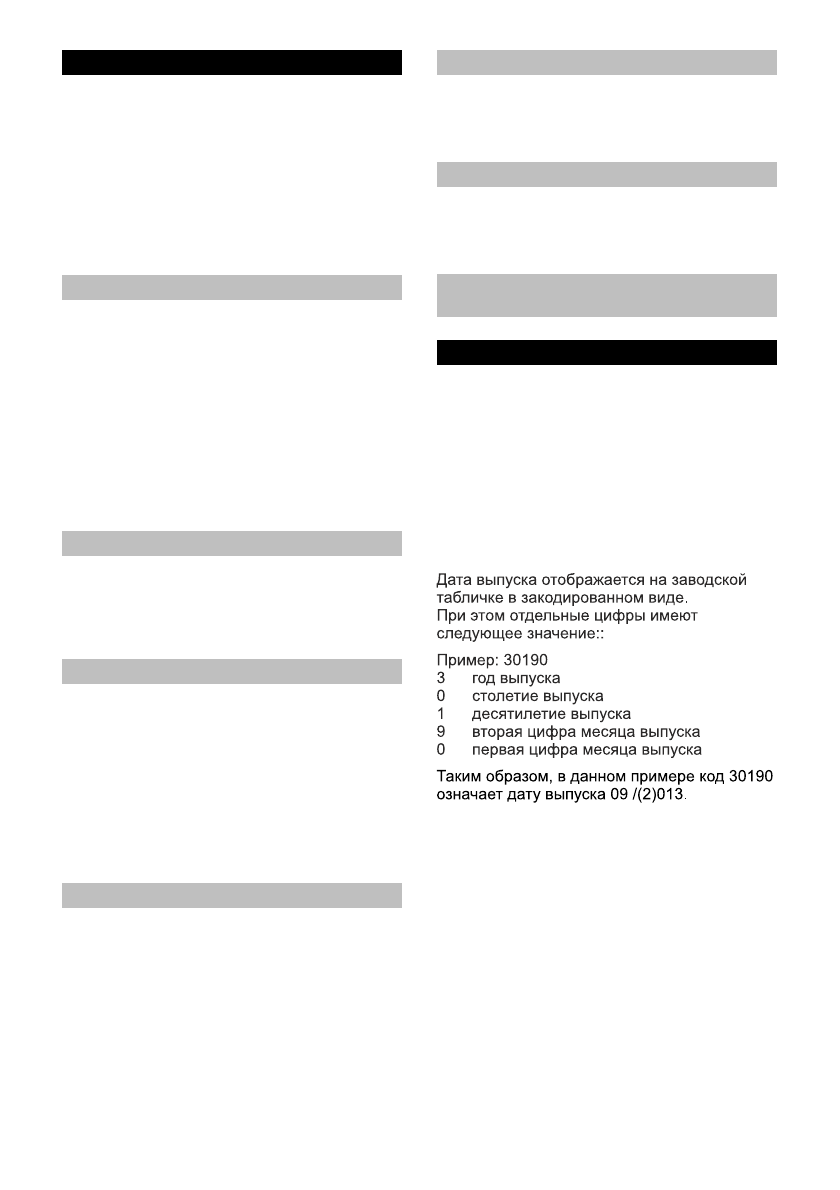 Дата выпуска отображается на заводской табличке в закодированном виде.
При этом отдельные цифры имеют следующее значение::

Пример: 30190
3 год выпуска
0 столетие выпуска
1 десятилетие выпуска
9 вторая цифра месяца выпуска
0 первая цифра месяца выпуска

Таким образом, в данном примере код 30190 означает дату выпуска 09 /(2)013.